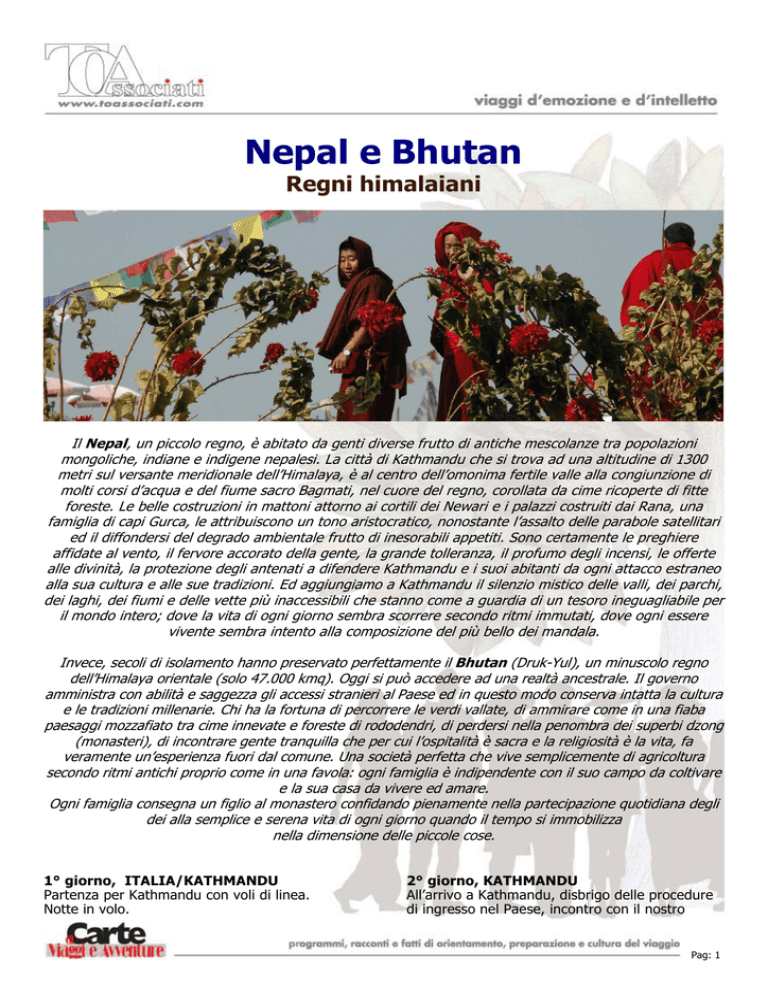 TOAssociati
www.toassociati.com

viaggi d'emozione e d'intelletto

Nepal e Bhutan
Regni himalaiani

Il Nepal, un piccolo regno, è abitato da genti diverse frutto di antiche mescolanze tra popolazioni mongoliche, indiane e indigene nepalesi. La città di Kathmandu che si trova ad una altitudine di 1300 metri sul versante meridionale dell'Himalaya, è al centro dell'omonima fertile valle alla congiunzione di molti corsi d'acqua e del fiume sacro Bagmati, nel cuore del regno, corollata da cime ricoperte di fitte foreste. Le belle costruzioni in mattoni attorno ai cortili dei Newari e i palazzi costruiti dai Rana, una famiglia di capi Gurca, le attribuiscono un tono aristocratico, nonostante l'assalto delle parabole satellitari ed il diffondersi del degrado ambientale frutto di inesorabili appetiti. Sono certamente le preghiere affidate al vento, il fervore accorato della gente, la grande tolleranza, il profumo degli incensi, le offerte alle divinità, la protezione degli antenati a difendere Kathmandu e i suoi abitanti da ogni attacco estraneo alla sua cultura e alle sue tradizioni. Ed aggiungiamo a Kathmandu il silenzio mistico delle valli, dei parchi, dei laghi, dei fiumi e delle vette più inaccessibili che stanno come a guardia di un tesoro ineguagliabile per il mondo intero; dove la vita di ogni giorno sembra scorrere secondo ritmi immutati, dove ogni essere vivente sembra intento alla composizione del più bello dei mandala.

Invece, secoli di isolamento hanno preservato perfettamente il Bhutan (Druk-Yul), un minuscolo regno dell'Himalaya orientale (solo 47.000 kmq). Oggi si può accedere ad una realtà ancestrale. Il governo amministra con abilità e saggezza gli accessi stranieri al Paese ed in questo modo conserva intatta la cultura e le tradizioni millenarie. Chi ha la fortuna di percorrere le verdi vallate, di ammirare come in una fiaba paesaggi mozzafiato tra cime innevate e foreste di rododendri, di perdersi nella penombra dei superbi dzong (monasteri), di incontrare gente tranquilla che per cui l'ospitalità è sacra e la religiosità è la vita, fa veramente un'esperienza fuori dal comune. Una società perfetta che vive semplicemente di agricoltura secondo ritmi antichi proprio come in una favola: ogni famiglia è indipendente con il suo campo da coltivare e la sua casa da vivere ed amare.
Ogni famiglia consegna un figlio al monastero confidando pienamente nella partecipazione quotidiana degli dei alla semplice e serena vita di ogni giorno quando il tempo si immobilizza nella dimensione delle piccole cose.

1° giorno, ITALIA/KATHMANDU
Partenza per Kathmandu con voli di linea. Notte in volo.

2° giorno, KATHMANDU
All'arrivo a Kathmandu, disbrigo delle procedure di ingresso nel Paese, incontro con il nostro

Carte Viaggi e Avventure

programmi, racconti e fatti di orientamento, preparazione e cultura del viaggio

Pag: 1